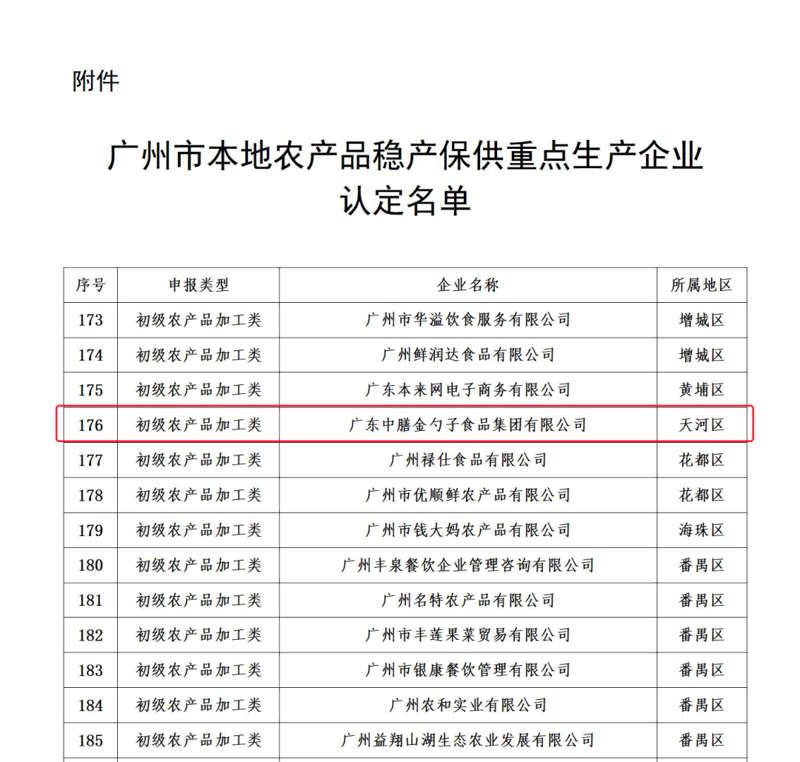 附件

广州市本地农产品稳产保供重点生产企业认定名单

| 序号 | 申报类型 | 企业名称 | 所属地区 |
|---|---|---|---|
| 173 | 初级农产品加工类 | 广州市华溢饮食服务有限公司 | 增城区 |
| 174 | 初级农产品加工类 | 广州鲜润达食品有限公司 | 增城区 |
| 175 | 初级农产品加工类 | 广东本来网电子商务有限公司 | 黄埔区 |
| 176 | 初级农产品加工类 | 广东中膳金勺子食品集团有限公司 | 天河区 |
| 177 | 初级农产品加工类 | 广州禄仕食品有限公司 | 花都区 |
| 178 | 初级农产品加工类 | 广州市优顺鲜农产品有限公司 | 花都区 |
| 179 | 初级农产品加工类 | 广州市钱大妈农产品有限公司 | 海珠区 |
| 180 | 初级农产品加工类 | 广州丰泉餐饮企业管理咨询有限公司 | 番禺区 |
| 181 | 初级农产品加工类 | 广州名特农产品有限公司 | 番禺区 |
| 182 | 初级农产品加工类 | 广州市丰莲果菜贸易有限公司 | 番禺区 |
| 183 | 初级农产品加工类 | 广州市银康餐饮管理有限公司 | 番禺区 |
| 184 | 初级农产品加工类 | 广州农和实业有限公司 | 番禺区 |
| 185 | 初级农产品加工类 | 广州益翔山湖生态农业发展有限公司 | 番禺区 |